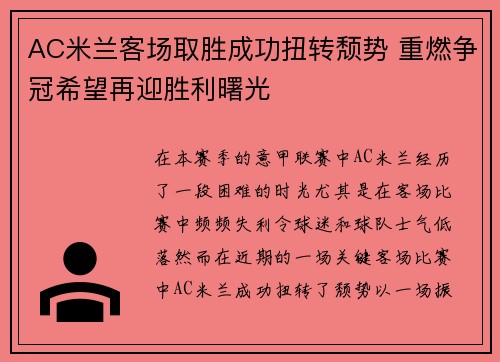 AC米兰客场取胜成功扭转颓势 重燃争冠希望再迎胜利曙光

在本赛季的意甲联赛中AC米兰经历了一段困难的时光尤其是在客场比赛中频频失利令球迷和球队士气低落然而在近期的一场关键客场比赛中AC米兰成功扭转了颓势以一场振